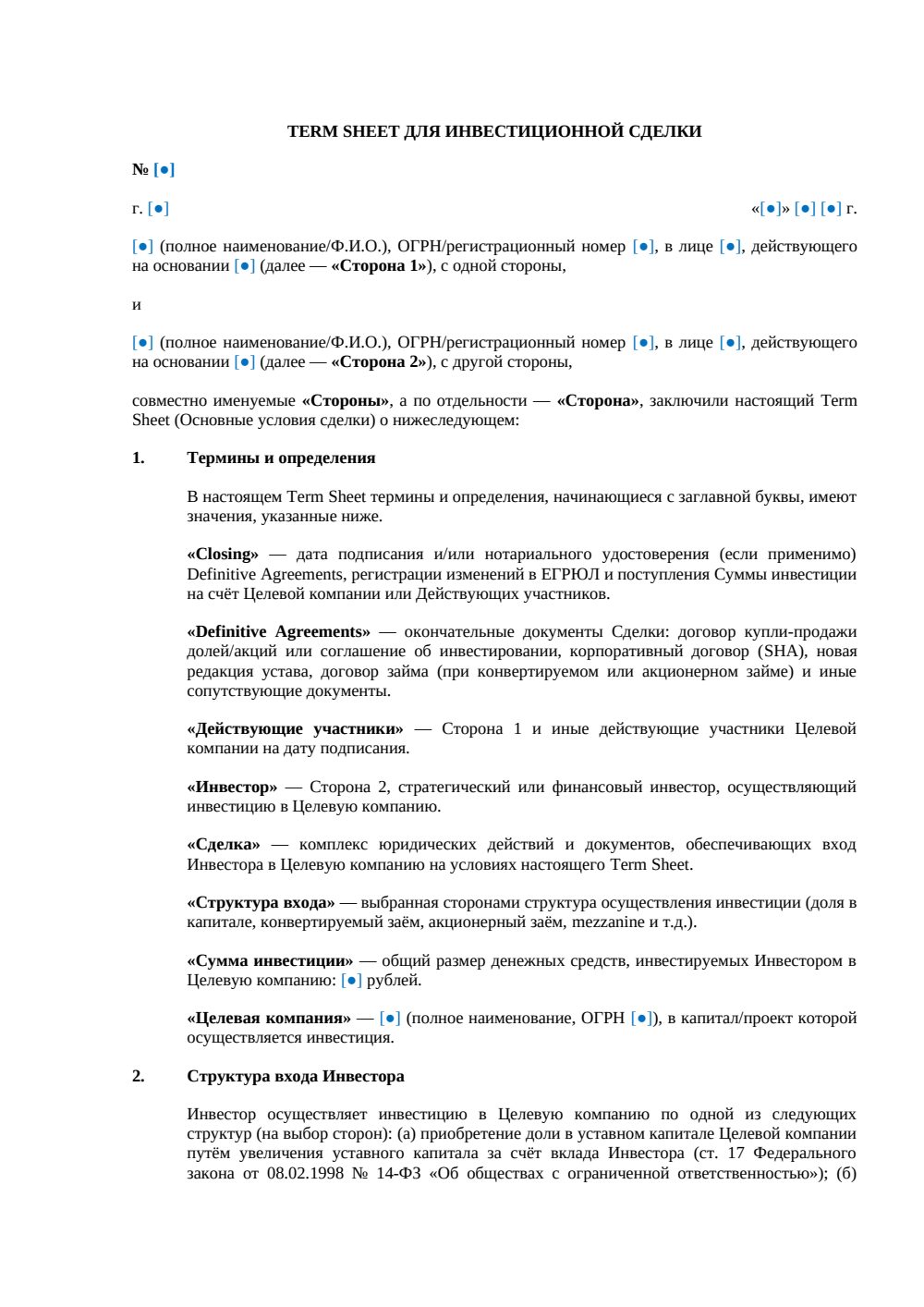 TERM SHEET ДЛЯ ИНВЕСТИЦИОННОЙ СДЕЛКИ

№ [●]

г. [●] «[●]» [●] [●] г.

[●] (полное наименование/Ф.И.О.), ОГРН/регистрационный номер [●], в лице [●], действующего на основании [●] (далее — «Сторона 1»), с одной стороны,

и

[●] (полное наименование/Ф.И.О.), ОГРН/регистрационный номер [●], в лице [●], действующего на основании [●] (далее — «Сторона 2»), с другой стороны,

совместно именуемые «Стороны», а по отдельности — «Сторона», заключили настоящий Term Sheet (Основные условия сделки) о нижеследующем:

1. Термины и определения

В настоящем Term Sheet термины и определения, начинающиеся с заглавной буквы, имеют значения, указанные ниже.

«Closing» — дата подписания и/или нотариального удостоверения (если применимо) Definitive Agreements, регистрации изменений в ЕГРЮЛ и поступления Суммы инвестиции на счёт Целевой компании или Действующих участников.

«Definitive Agreements» — окончательные документы Сделки: договор купли-продажи долей/акций или соглашение об инвестировании, корпоративный договор (SHA), новая редакция устава, договор займа (при конвертируемом или акционерном займе) и иные сопутствующие документы.

«Действующие участники» — Сторона 1 и иные действующие участники Целевой компании на дату подписания.

«Инвестор» — Сторона 2, стратегический или финансовый инвестор, осуществляющий инвестицию в Целевую компанию.

«Сделка» — комплекс юридических действий и документов, обеспечивающих вход Инвестора в Целевую компанию на условиях настоящего Term Sheet.

«Структура входа» — выбранная сторонами структура осуществления инвестиции (доля в капитале, конвертируемый заём, акционерный заём, mezzanine и т.д.).

«Сумма инвестиции» — общий размер денежных средств, инвестируемых Инвестором в Целевую компанию: [●] рублей.

«Целевая компания» — [●] (полное наименование, ОГРН [●]), в капитал/проект которой осуществляется инвестиция.

2. Структура входа Инвестора

Инвестор осуществляет инвестицию в Целевую компанию по одной из следующих структур (на выбор сторон): (а) приобретение доли в уставном капитале Целевой компании путём увеличения уставного капитала за счёт вклада Инвестора (ст. 17 Федерального закона от 08.02.1998 № 14-ФЗ «Об обществах с ограниченной ответственностью»); (б)